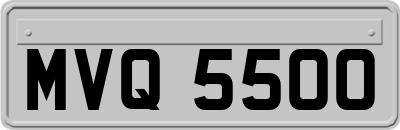 MVQ 5500